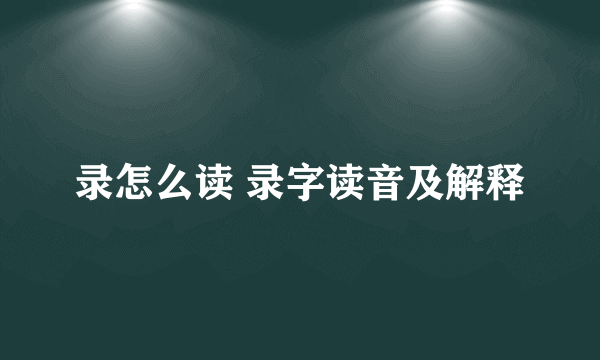 录怎么读 录字读音及解释